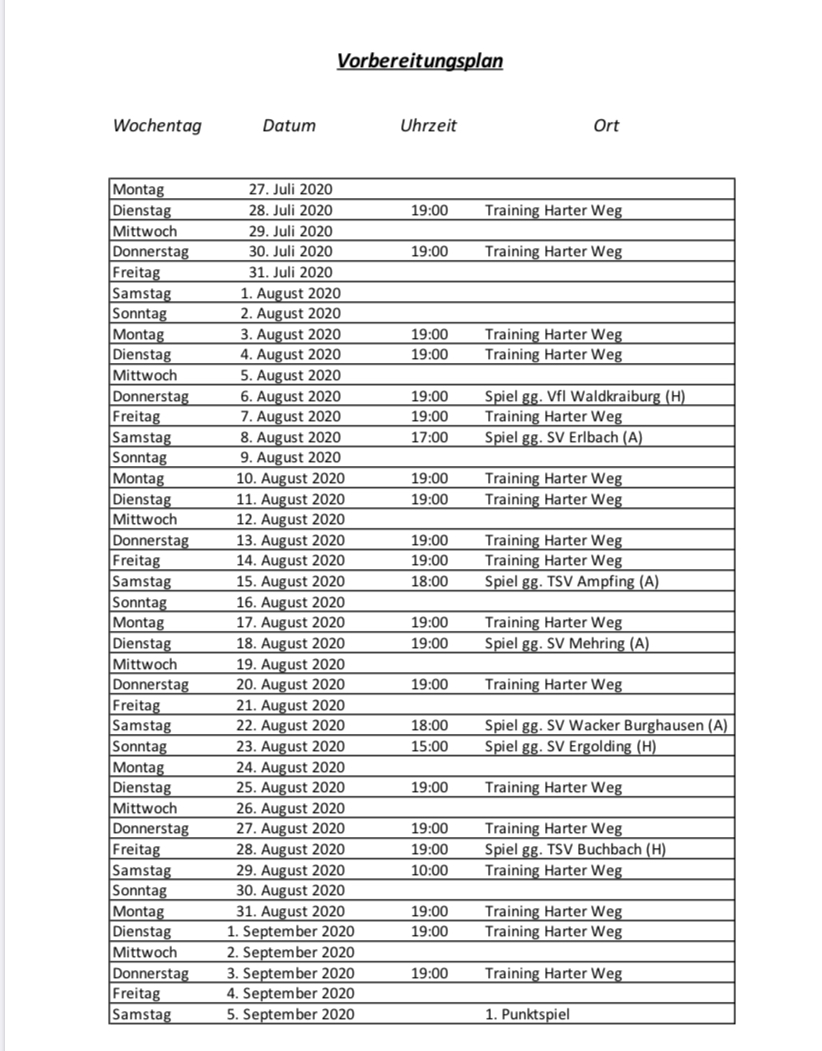 Vorbereitungsplan

| Wochentag | Datum | Uhrzeit | Ort |
|---|---|---|---|
| Montag | 27. Juli 2020 | | |
| Dienstag | 28. Juli 2020 | 19:00 | Training Harter Weg |
| Mittwoch | 29. Juli 2020 | | |
| Donnerstag | 30. Juli 2020 | 19:00 | Training Harter Weg |
| Freitag | 31. Juli 2020 | | |
| Samstag | 1. August 2020 | | |
| Sonntag | 2. August 2020 | | |
| Montag | 3. August 2020 | 19:00 | Training Harter Weg |
| Dienstag | 4. August 2020 | 19:00 | Training Harter Weg |
| Mittwoch | 5. August 2020 | | |
| Donnerstag | 6. August 2020 | 19:00 | Spiel gg. Vfl Waldkraiburg (H) |
| Freitag | 7. August 2020 | 19:00 | Training Harter Weg |
| Samstag | 8. August 2020 | 17:00 | Spiel gg. SV Erlbach (A) |
| Sonntag | 9. August 2020 | | |
| Montag | 10. August 2020 | 19:00 | Training Harter Weg |
| Dienstag | 11. August 2020 | 19:00 | Training Harter Weg |
| Mittwoch | 12. August 2020 | | |
| Donnerstag | 13. August 2020 | 19:00 | Training Harter Weg |
| Freitag | 14. August 2020 | 19:00 | Training Harter Weg |
| Samstag | 15. August 2020 | 18:00 | Spiel gg. TSV Ampfing (A) |
| Sonntag | 16. August 2020 | | |
| Montag | 17. August 2020 | 19:00 | Training Harter Weg |
| Dienstag | 18. August 2020 | 19:00 | Spiel gg. SV Mehring (A) |
| Mittwoch | 19. August 2020 | | |
| Donnerstag | 20. August 2020 | 19:00 | Training Harter Weg |
| Freitag | 21. August 2020 | | |
| Samstag | 22. August 2020 | 18:00 | Spiel gg. SV Wacker Burghausen (A) |
| Sonntag | 23. August 2020 | 15:00 | Spiel gg. SV Ergolding (H) |
| Montag | 24. August 2020 | | |
| Dienstag | 25. August 2020 | 19:00 | Training Harter Weg |
| Mittwoch | 26. August 2020 | | |
| Donnerstag | 27. August 2020 | 19:00 | Training Harter Weg |
| Freitag | 28. August 2020 | 19:00 | Spiel gg. TSV Buchbach (H) |
| Samstag | 29. August 2020 | 10:00 | Training Harter Weg |
| Sonntag | 30. August 2020 | | |
| Montag | 31. August 2020 | 19:00 | Training Harter Weg |
| Dienstag | 1. September 2020 | 19:00 | Training Harter Weg |
| Mittwoch | 2. September 2020 | | |
| Donnerstag | 3. September 2020 | 19:00 | Training Harter Weg |
| Freitag | 4. September 2020 | | |
| Samstag | 5. September 2020 | | 1. Punktspiel |